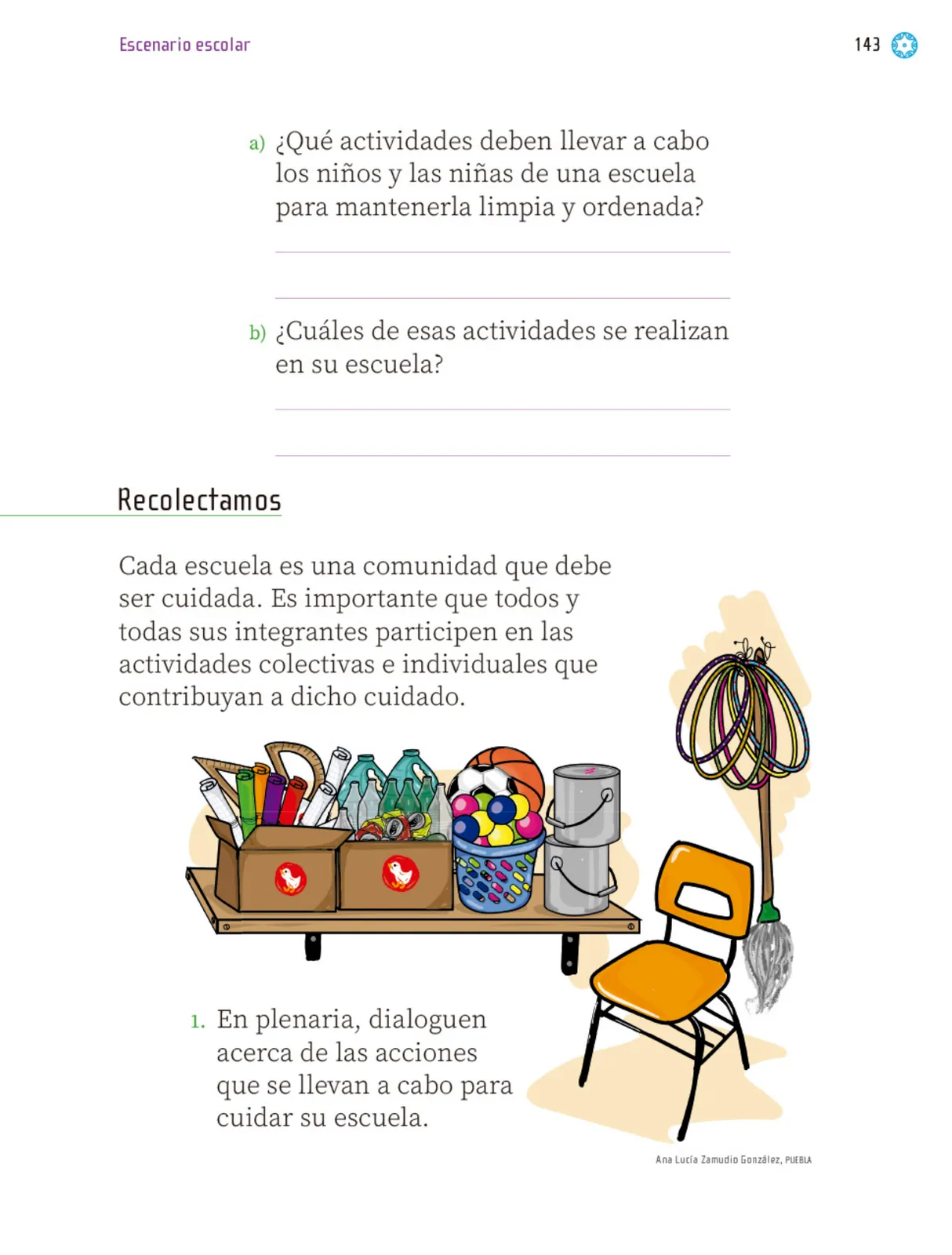 Escenario escolar

143

a) ¿Qué actividades deben llevar a cabo los niños y las niñas de una escuela para mantenerla limpia y ordenada?

b) ¿Cuáles de esas actividades se realizan en su escuela?

Recolectamos

Cada escuela es una comunidad que debe ser cuidada. Es importante que todos y todas sus integrantes participen en las actividades colectivas e individuales que contribuyan a dicho cuidado.

1. En plenaria, dialoguen acerca de las acciones que se llevan a cabo para cuidar su escuela.

Ana Lucía Zamudio González, PUEBLA